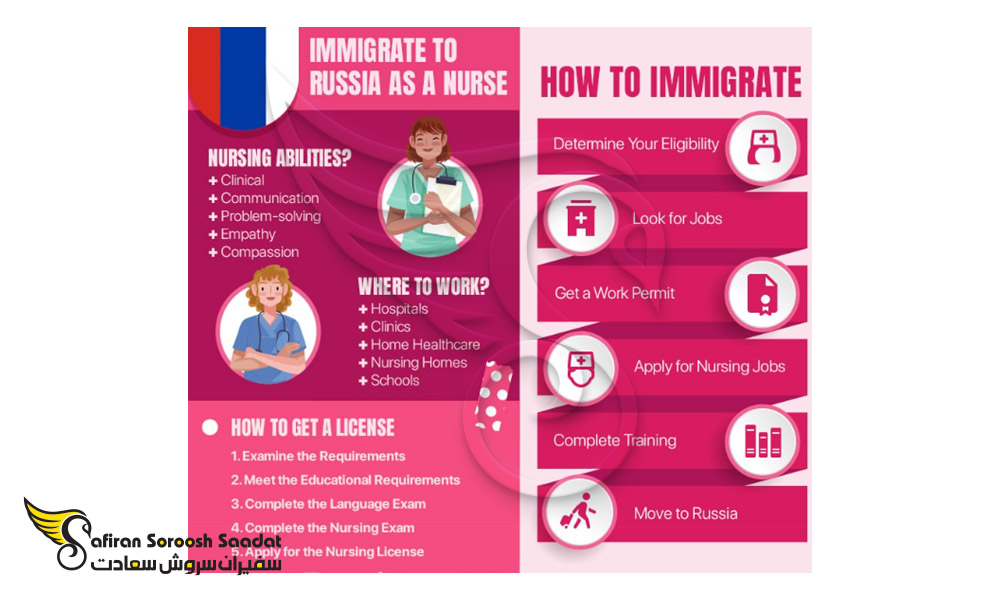 IMMIGRATE TO RUSSIA AS A NURSE

NURSING ABILITIES?
+ Clinical
+ Communication
+ Problem-solving
+ Empathy
+ Compassion

WHERE TO WORK?
+ Hospitals
+ Clinics
+ Home Healthcare
+ Nursing Homes
+ Schools

HOW TO GET A LICENSE
1. Examine the Requirements
2. Meet the Educational Requirements
3. Complete the Language Exam
4. Complete the Nursing Exam
5. Apply for the Nursing License

HOW TO IMMIGRATE
Determine Your Eligibility
Look for Jobs
Get a Work Permit
Apply for Nursing Jobs
Complete Training
Move to Russia

Safiran Soroosh Saadat
سفیران سروش سعادت